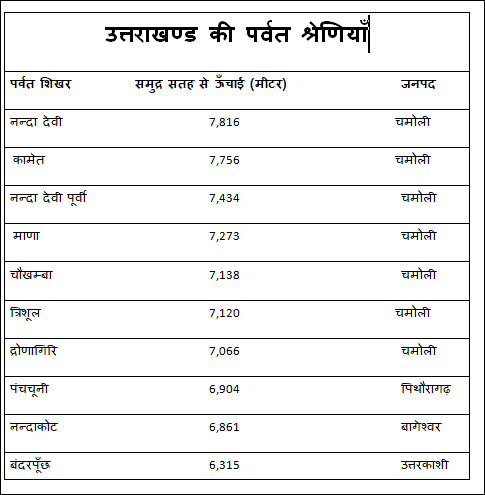 उत्तराखण्ड की पर्वत श्रेणियाँ

| पर्वत शिखर | समुद्र सतह से ऊँचाई (मीटर) | जनपद |
|---|---|---|
| नन्दा देवी | 7,816 | चमोली |
| कामेत | 7,756 | चमोली |
| नन्दा देवी पूर्वी | 7,434 | चमोली |
| माणा | 7,273 | चमोली |
| चौखम्बा | 7,138 | चमोली |
| त्रिशूल | 7,120 | चमोली |
| द्रोणागिरि | 7,066 | चमोली |
| पंचचूली | 6,904 | पिथौरागढ़ |
| नन्दाकोट | 6,861 | बागेश्वर |
| बंदरपूँछ | 6,315 | उत्तरकाशी |